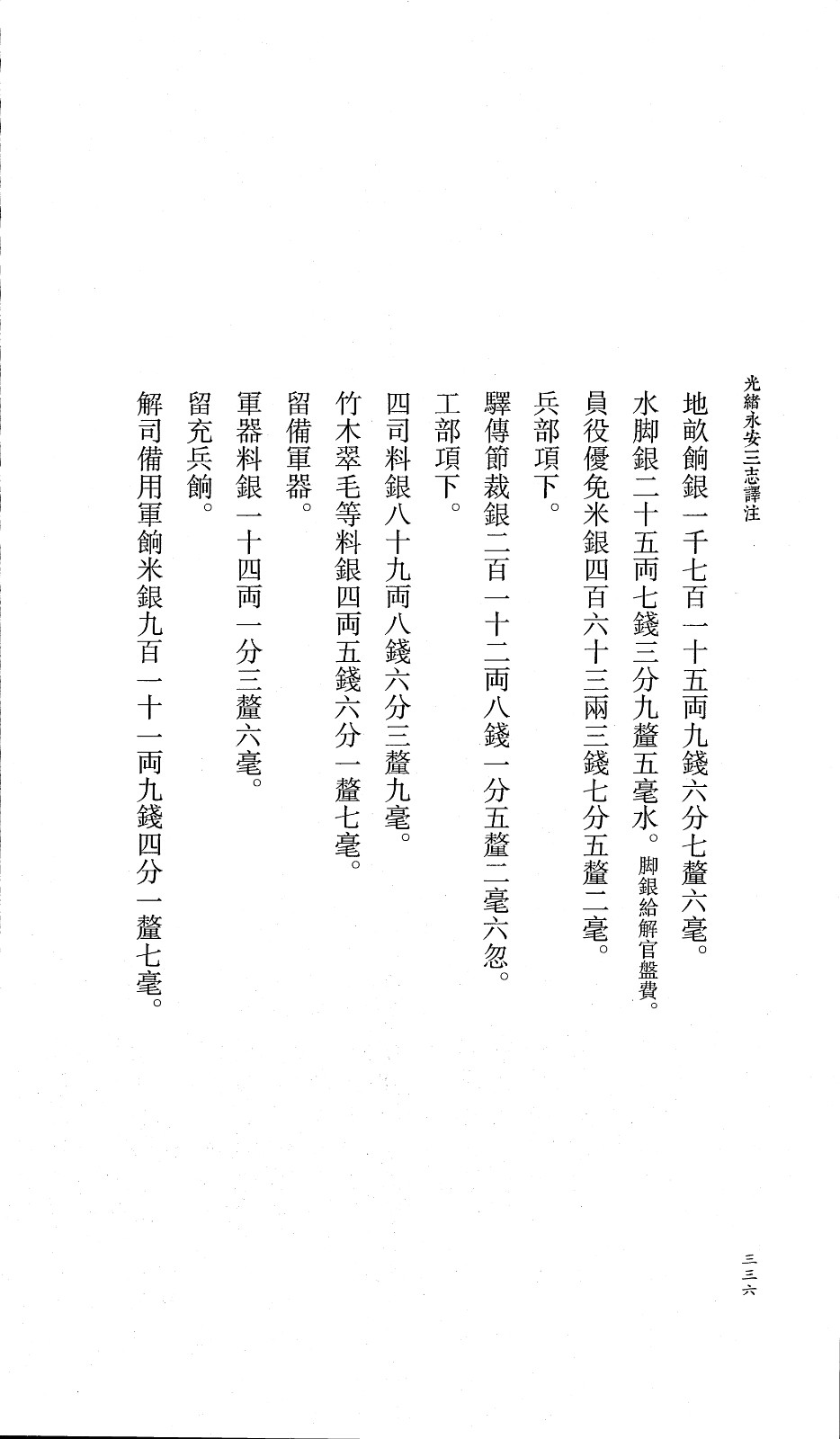 光緒永安三志譯注

地畝餉銀一千七百一十五両九錢六分七釐六毫。

水脚銀二十五両七錢三分九釐五毫水。脚銀給解官盤費。

員役優免米銀四百六十三兩三錢七分五釐二毫。

兵部項下。

驛傳節裁銀二百一十二両八錢一分五釐二毫六忽。

工部項下。

四司料銀八十九両八錢六分三釐九毫。

竹木翠毛等料銀四両五錢六分一釐七毫。

留備軍器。

軍器料銀一十四両一分三釐六毫。

留充兵餉。

解司備用軍餉米銀九百一十一両九錢四分一釐七毫。

三三六